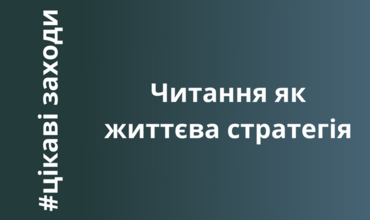 #цікаві заходи

Читання як життєва стратегія